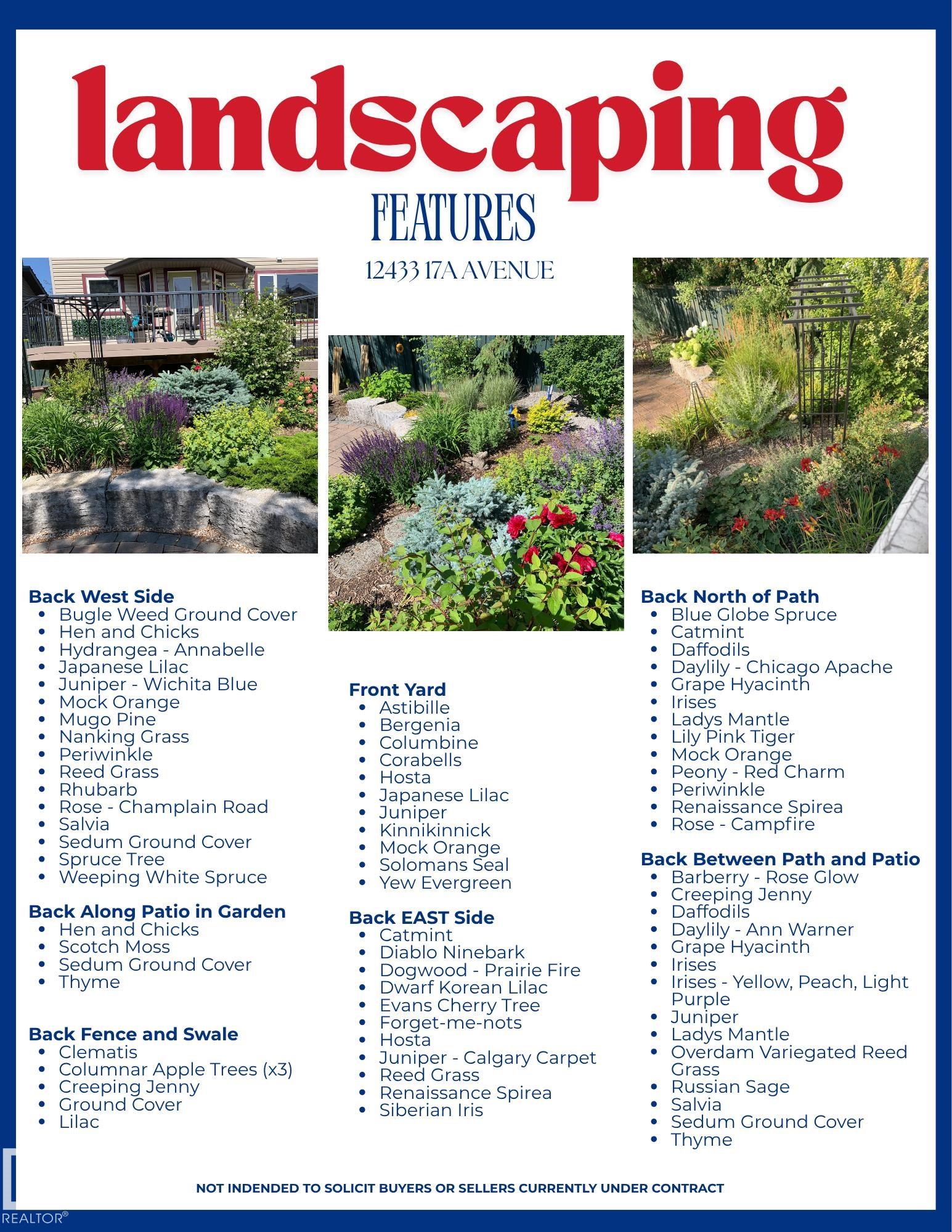 landscaping
FEATURES
12433 17A AVENUE

Back West Side
- Bugle Weed Ground Cover
- Hen and Chicks
- Hydrangea - Annabelle
- Japanese Lilac
- Juniper - Wichita Blue
- Mock Orange
- Mugo Pine
- Nanking Grass
- Periwinkle
- Reed Grass
- Rhubarb
- Rose - Champlain Road
- Salvia
- Sedum Ground Cover
- Spruce Tree
- Weeping White Spruce

Back Along Patio in Garden
- Hen and Chicks
- Scotch Moss
- Sedum Ground Cover
- Thyme

Back Fence and Swale
- Clematis
- Columnar Apple Trees (x3)
- Creeping Jenny
- Ground Cover
- Lilac

Front Yard
- Astibille
- Bergenia
- Columbine
- Corabells
- Hosta
- Japanese Lilac
- Juniper
- Kinnikinnick
- Mock Orange
- Solomans Seal
- Yew Evergreen

Back EAST Side
- Catmint
- Diablo Ninebark
- Dogwood - Prairie Fire
- Dwarf Korean Lilac
- Evans Cherry Tree
- Forget-me-nots
- Hosta
- Juniper - Calgary Carpet
- Reed Grass
- Renaissance Spirea
- Siberian Iris

Back North of Path
- Blue Globe Spruce
- Catmint
- Daffodils
- Daylily - Chicago Apache
- Grape Hyacinth
- Irises
- Ladys Mantle
- Lily Pink Tiger
- Mock Orange
- Peony - Red Charm
- Periwinkle
- Renaissance Spirea
- Rose - Campfire

Back Between Path and Patio
- Barberry - Rose Glow
- Creeping Jenny
- Daffodils
- Daylily - Ann Warner
- Grape Hyacinth
- Irises
- Irises - Yellow, Peach, Light Purple
- Juniper
- Ladys Mantle
- Overdam Variegated Reed Grass
- Russian Sage
- Salvia
- Sedum Ground Cover
- Thyme

NOT INDENDED TO SOLICIT BUYERS OR SELLERS CURRENTLY UNDER CONTRACT

REALTOR®